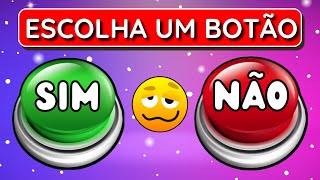 ESCOLHA UM BOTÃO

SIM

NÃO